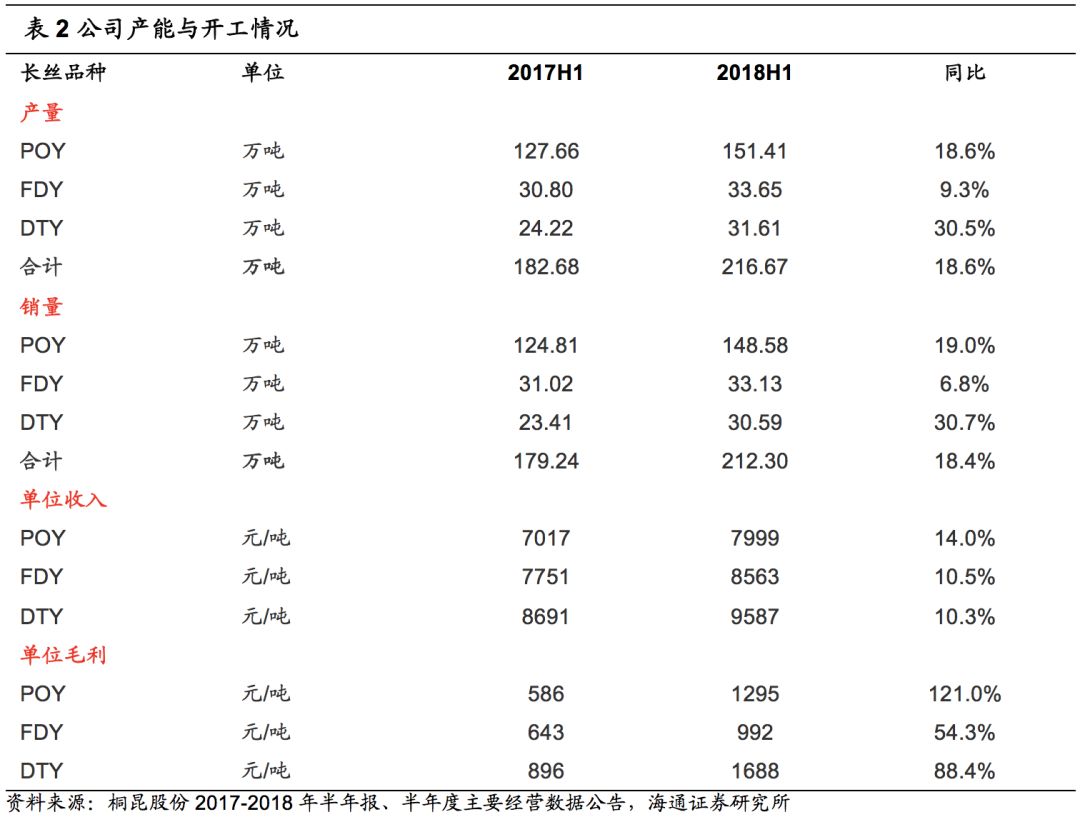 表 2 公司产能与开工情况

| 长丝品种 | 单位 | 2017H1 | 2018H1 | 同比 |
|---|---|---|---|---|
| 产量 | | | | |
| POY | 万吨 | 127.66 | 151.41 | 18.6% |
| FDY | 万吨 | 30.80 | 33.65 | 9.3% |
| DTY | 万吨 | 24.22 | 31.61 | 30.5% |
| 合计 | 万吨 | 182.68 | 216.67 | 18.6% |
| 销量 | | | | |
| POY | 万吨 | 124.81 | 148.58 | 19.0% |
| FDY | 万吨 | 31.02 | 33.13 | 6.8% |
| DTY | 万吨 | 23.41 | 30.59 | 30.7% |
| 合计 | 万吨 | 179.24 | 212.30 | 18.4% |
| 单位收入 | | | | |
| POY | 元/吨 | 7017 | 7999 | 14.0% |
| FDY | 元/吨 | 7751 | 8563 | 10.5% |
| DTY | 元/吨 | 8691 | 9587 | 10.3% |
| 单位毛利 | | | | |
| POY | 元/吨 | 586 | 1295 | 121.0% |
| FDY | 元/吨 | 643 | 992 | 54.3% |
| DTY | 元/吨 | 896 | 1688 | 88.4% |

资料来源：桐昆股份 2017-2018 年半年报、半年度主要经营数据公告，海通证券研究所